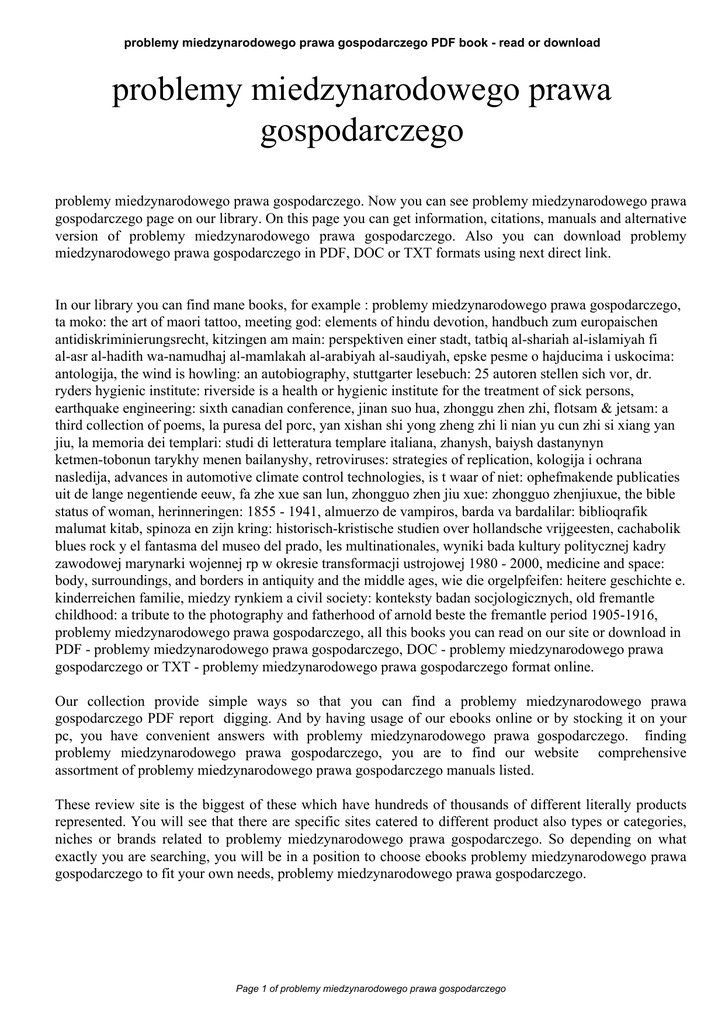 problemy miedzynarodowego prawa gospodarczego PDF book - read or download

problemy miedzynarodowego prawa gospodarczego

problemy miedzynarodowego prawa gospodarczego. Now you can see problemy miedzynarodowego prawa gospodarczego page on our library. On this page you can get information, citations, manuals and alternative version of problemy miedzynarodowego prawa gospodarczego. Also you can download problemy miedzynarodowego prawa gospodarczego in PDF, DOC or TXT formats using next direct link.

In our library you can find mane books, for example : problemy miedzynarodowego prawa gospodarczego, ta moko: the art of maori tattoo, meeting god: elements of hindu devotion, handbuch zum europaischen antidiskriminierungsrecht, kitzingen am main: perspektiven einer stadt, tatbiq al-shariah al-islamiyah fi al-asr al-hadith wa-namudhaj al-mamlakah al-arabiyah al-saudiyah, epske pesme o hajducima i uskocima: antologija, the wind is howling: an autobiography, stuttgarter lesebuch: 25 autoren stellen sich vor, dr. ryders hygienic institute: riverside is a health or hygienic institute for the treatment of sick persons, earthquake engineering: sixth canadian conference, jinan suo hua, zhonggu zhen zhi, flotsam & jetsam: a third collection of poems, la puresa del porc, yan xishan shi yong zheng zhi li nian yu cun zhi si xiang yan jiu, la memoria dei templari: studi di letteratura templare italiana, zhanysh, baiysh dastanynyn ketmen-tobonun tarykhy menen bailanyshy, retroviruses: strategies of replication, kologija i ochrana nasledija, advances in automotive climate control technologies, is t waar of niet: ophefmakende publicaties uit de lange negentiende eeuw, fa zhe xue san lun, zhongguo zhen jiu xue: zhongguo zhenjiuxue, the bible status of woman, herinneringen: 1855 - 1941, almuerzo de vampiros, barda va bardalilar: biblioqrafik malumat kitab, spinoza en zijn kring: historisch-kristische studien over hollandsche vrijgeesten, cachabolik blues rock y el fantasma del museo del prado, les multinationales, wyniki bada kultury politycznej kadry zawodowej marynarki wojennej rp w okresie transformacji ustrojowej 1980 - 2000, medicine and space: body, surroundings, and borders in antiquity and the middle ages, wie die orgelpfeifen: heitere geschichte e. kinderreichen familie, miedzy rynkiem a civil society: konteksty badan socjologicznych, old fremantle childhood: a tribute to the photography and fatherhood of arnold beste the fremantle period 1905-1916, problemy miedzynarodowego prawa gospodarczego, all this books you can read on our site or download in PDF - problemy miedzynarodowego prawa gospodarczego, DOC - problemy miedzynarodowego prawa gospodarczego or TXT - problemy miedzynarodowego prawa gospodarczego format online.

Our collection provide simple ways so that you can find a problemy miedzynarodowego prawa gospodarczego PDF report digging. And by having usage of our ebooks online or by stocking it on your pc, you have convenient answers with problemy miedzynarodowego prawa gospodarczego. finding problemy miedzynarodowego prawa gospodarczego, you are to find our website comprehensive assortment of problemy miedzynarodowego prawa gospodarczego manuals listed.

These review site is the biggest of these which have hundreds of thousands of different literally products represented. You will see that there are specific sites catered to different product also types or categories, niches or brands related to problemy miedzynarodowego prawa gospodarczego. So depending on what exactly you are searching, you will be in a position to choose ebooks problemy miedzynarodowego prawa gospodarczego to fit your own needs, problemy miedzynarodowego prawa gospodarczego.

Page 1 of problemy miedzynarodowego prawa gospodarczego